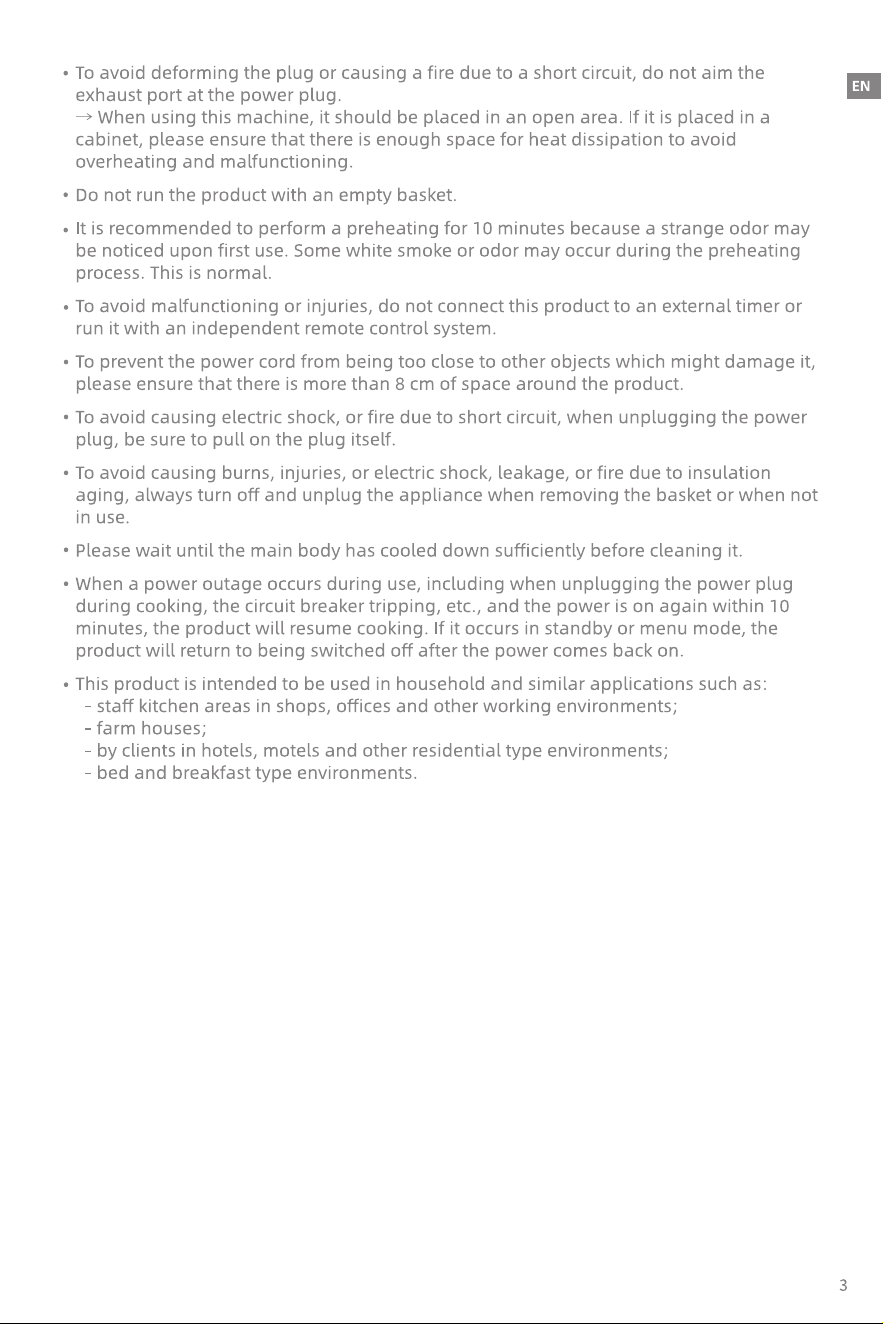 EN

• To avoid deforming the plug or causing a fire due to a short circuit, do not aim the exhaust port at the power plug.
→ When using this machine, it should be placed in an open area. If it is placed in a cabinet, please ensure that there is enough space for heat dissipation to avoid overheating and malfunctioning.

• Do not run the product with an empty basket.

• It is recommended to perform a preheating for 10 minutes because a strange odor may be noticed upon first use. Some white smoke or odor may occur during the preheating process. This is normal.

• To avoid malfunctioning or injuries, do not connect this product to an external timer or run it with an independent remote control system.

• To prevent the power cord from being too close to other objects which might damage it, please ensure that there is more than 8 cm of space around the product.

• To avoid causing electric shock, or fire due to short circuit, when unplugging the power plug, be sure to pull on the plug itself.

• To avoid causing burns, injuries, or electric shock, leakage, or fire due to insulation aging, always turn off and unplug the appliance when removing the basket or when not in use.

• Please wait until the main body has cooled down sufficiently before cleaning it.

• When a power outage occurs during use, including when unplugging the power plug during cooking, the circuit breaker tripping, etc., and the power is on again within 10 minutes, the product will resume cooking. If it occurs in standby or menu mode, the product will return to being switched off after the power comes back on.

• This product is intended to be used in household and similar applications such as:
- staff kitchen areas in shops, offices and other working environments;
- farm houses;
- by clients in hotels, motels and other residential type environments;
- bed and breakfast type environments.

3